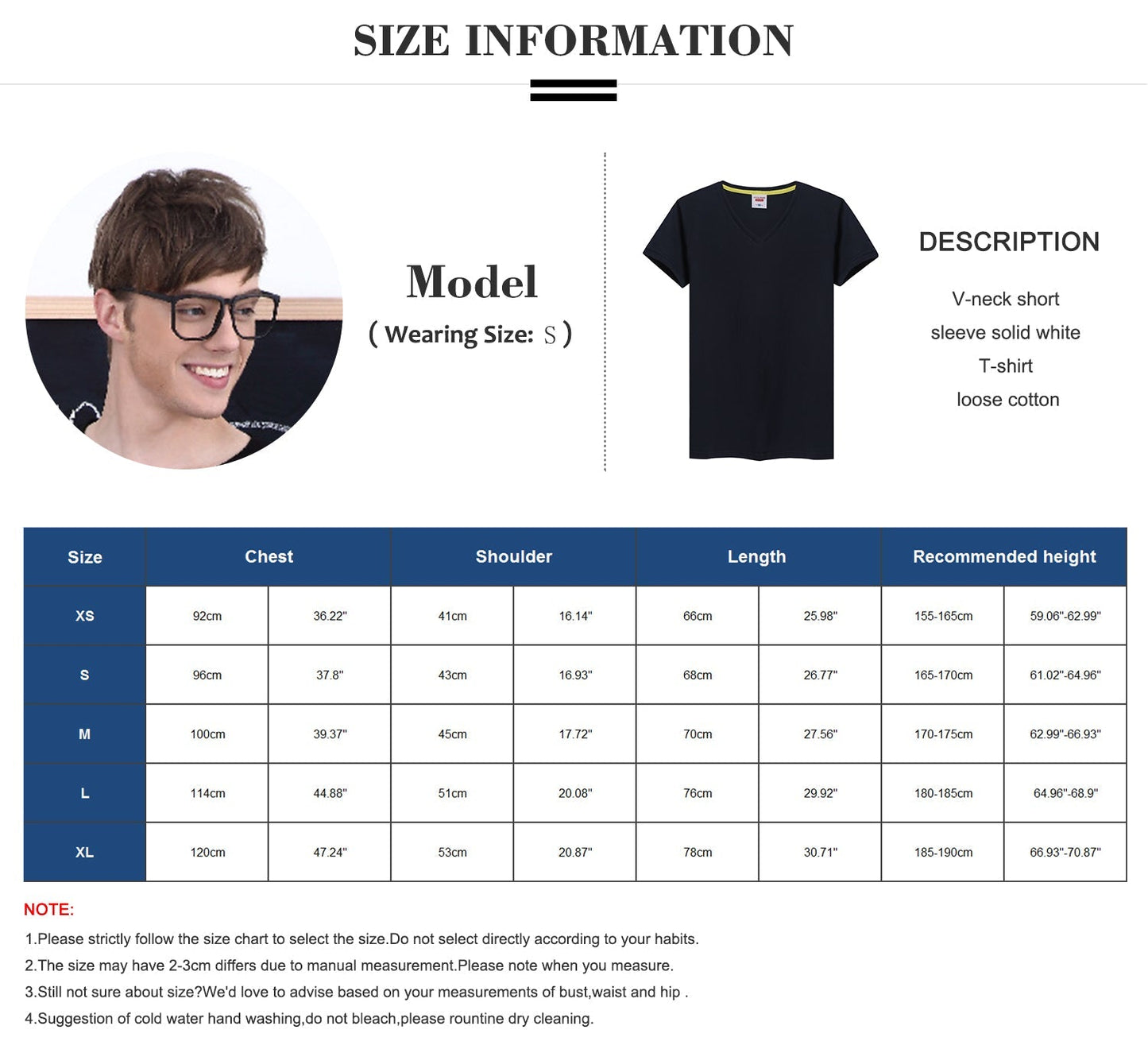 SIZE INFORMATION

Model
( Wearing Size: S )

DESCRIPTION

V-neck short sleeve solid white T-shirt loose cotton

| Size | Chest | | Shoulder | | Length | | Recommended height | |
|---|---|---|---|---|---|---|---|---|
| XS | 92cm | 36.22" | 41cm | 16.14" | 66cm | 25.98" | 155-165cm | 59.06"-62.99" |
| S | 96cm | 37.8" | 43cm | 16.93" | 68cm | 26.77" | 165-170cm | 61.02"-64.96" |
| M | 100cm | 39.37" | 45cm | 17.72" | 70cm | 27.56" | 170-175cm | 62.99"-66.93" |
| L | 114cm | 44.88" | 51cm | 20.08" | 76cm | 29.92" | 180-185cm | 64.96"-68.9" |
| XL | 120cm | 47.24" | 53cm | 20.87" | 78cm | 30.71" | 185-190cm | 66.93"-70.87" |

NOTE:
1.Please strictly follow the size chart to select the size.Do not select directly according to your habits.
2.The size may have 2-3cm differs due to manual measurement.Please note when you measure.
3.Still not sure about size?We'd love to advise based on your measurements of bust,waist and hip .
4.Suggestion of cold water hand washing,do not bleach,please rountine dry cleaning.